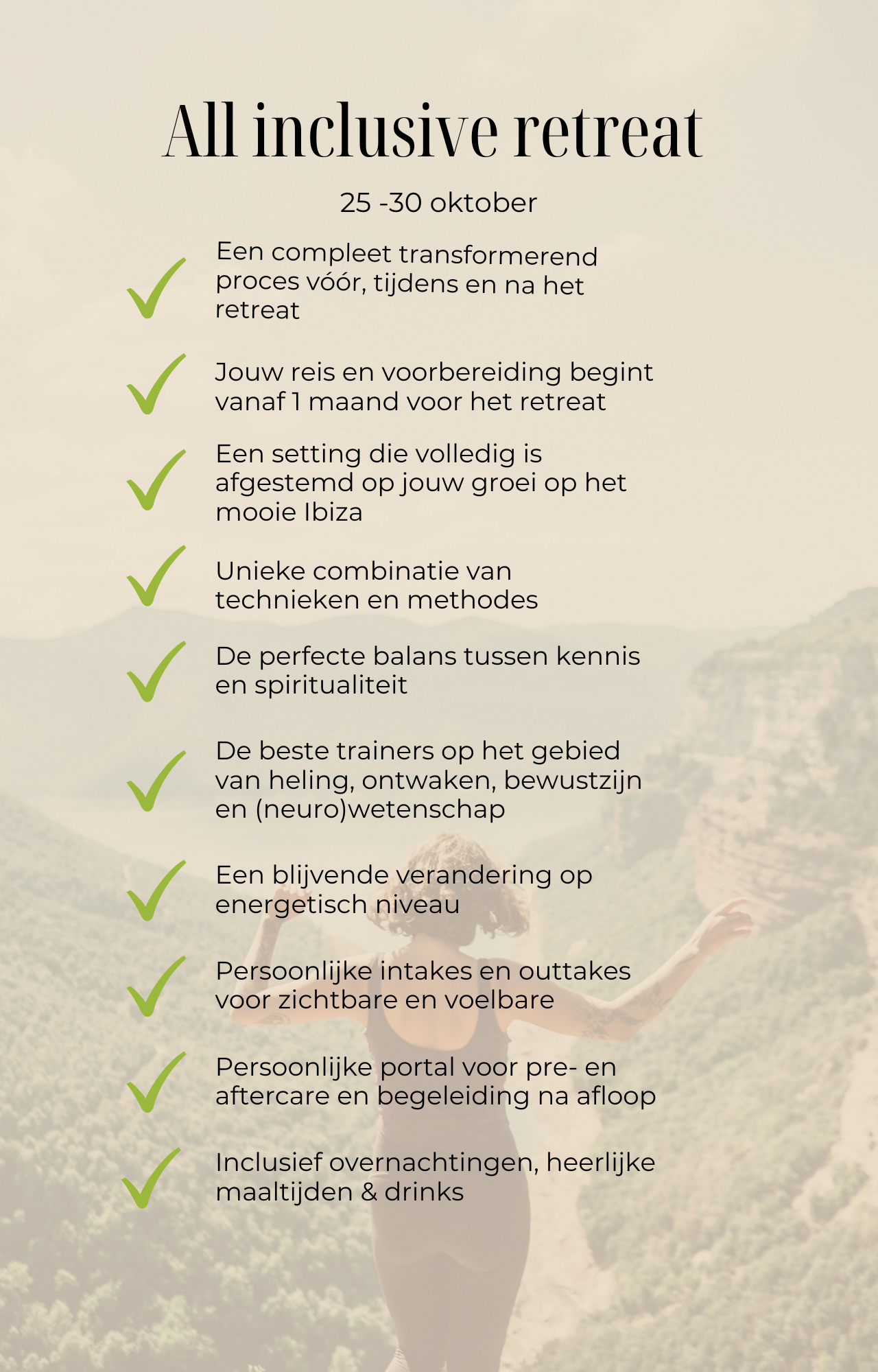 All inclusive retreat

25 -30 oktober

Een compleet transformerend proces vóór, tijdens en na het retreat

Jouw reis en voorbereiding begint vanaf 1 maand voor het retreat

Een setting die volledig is afgestemd op jouw groei op het mooie Ibiza

Unieke combinatie van technieken en methodes

De perfecte balans tussen kennis en spiritualiteit

De beste trainers op het gebied van heling, ontwaken, bewustzijn en (neuro)wetenschap

Een blijvende verandering op energetisch niveau

Persoonlijke intakes en outtakes voor zichtbare en voelbare

Persoonlijke portal voor pre- en aftercare en begeleiding na afloop

Inclusief overnachtingen, heerlijke maaltijden & drinks